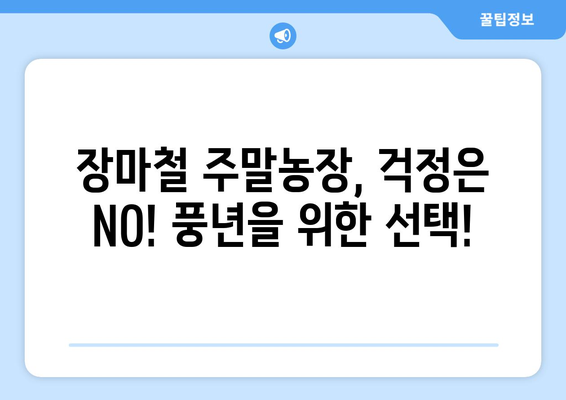 꿀팁정보

장마철 주말농장, 걱정은 NO! 풍년을 위한 선택!